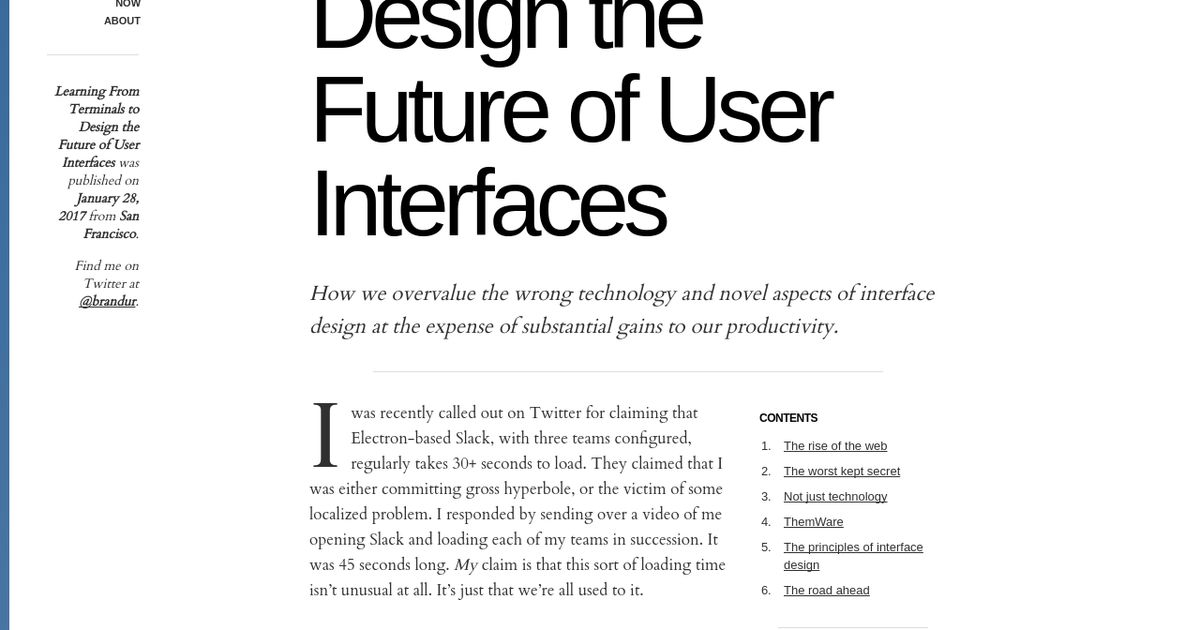 NOW
ABOUT

Learning From Terminals to Design the Future of User Interfaces was published on January 28, 2017 from San Francisco.

Find me on Twitter at @brandur.

Design the Future of User Interfaces

How we overvalue the wrong technology and novel aspects of interface design at the expense of substantial gains to our productivity.

I was recently called out on Twitter for claiming that Electron-based Slack, with three teams configured, regularly takes 30+ seconds to load. They claimed that I was either committing gross hyperbole, or the victim of some localized problem. I responded by sending over a video of me opening Slack and loading each of my teams in succession. It was 45 seconds long. My claim is that this sort of loading time isn't unusual at all. It's just that we're all used to it.

CONTENTS

1. The rise of the web
2. The worst kept secret
3. Not just technology
4. ThemWare
5. The principles of interface design
6. The road ahead